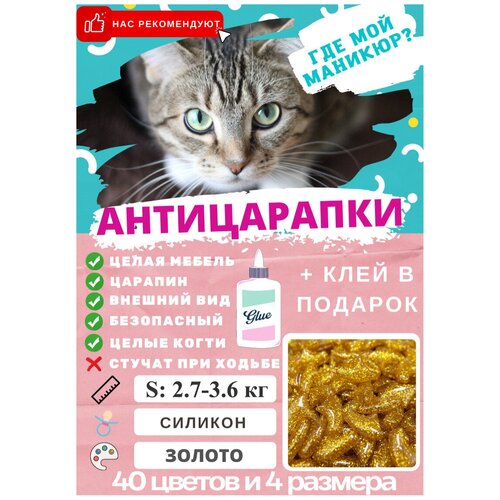 НАС РЕКОМЕНДУЮТ

ГДЕ МОЙ МАНИКЮР?

АНТИЦАРАПКИ

ЦЕЛАЯ МЕБЕЛЬ
ЦАРАПИН
ВНЕШНИЙ ВИД
БЕЗОПАСНЫЙ
ЦЕЛЫЕ КОГТИ
СТУЧАТ ПРИ ХОДЬБЕ

Glue

+ КЛЕЙ В ПОДАРОК

S: 2.7-3.6 кг

СИЛИКОН

ЗОЛОТО

40 цветов и 4 размера